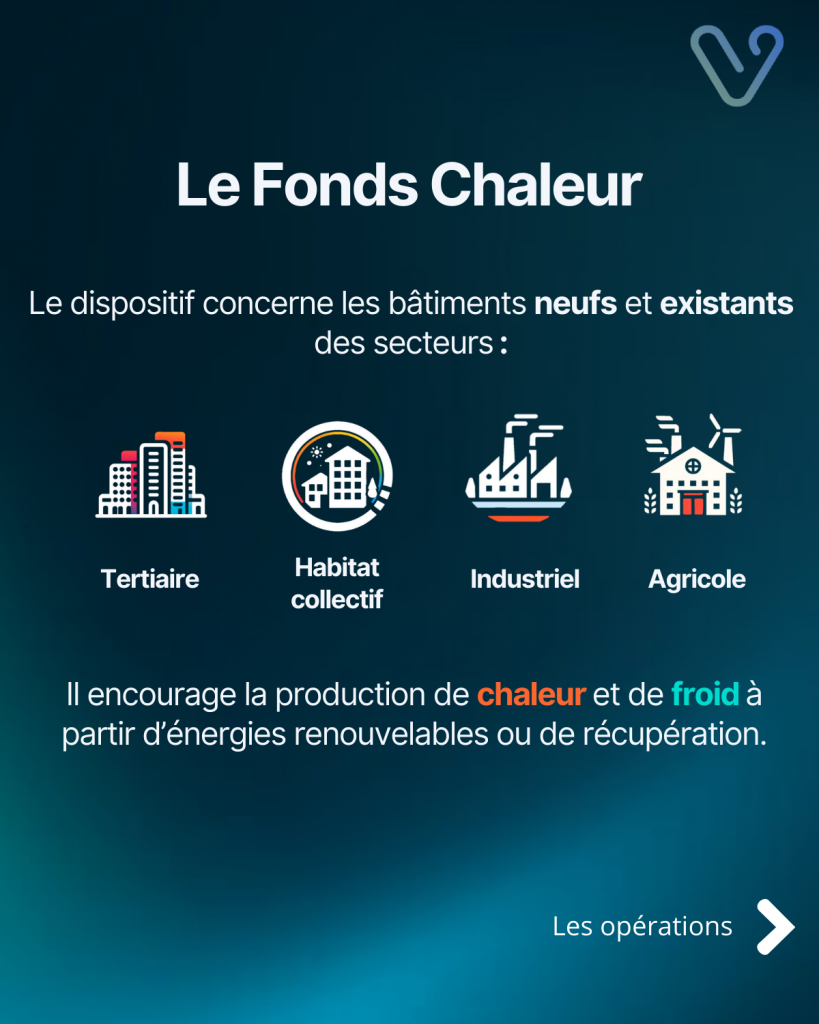 Le Fonds Chaleur

Le dispositif concerne les bâtiments neufs et existants des secteurs :

Tertiaire

Habitat collectif

Industriel

Agricole

Il encourage la production de chaleur et de froid à partir d'énergies renouvelables ou de récupération.

Les opérations